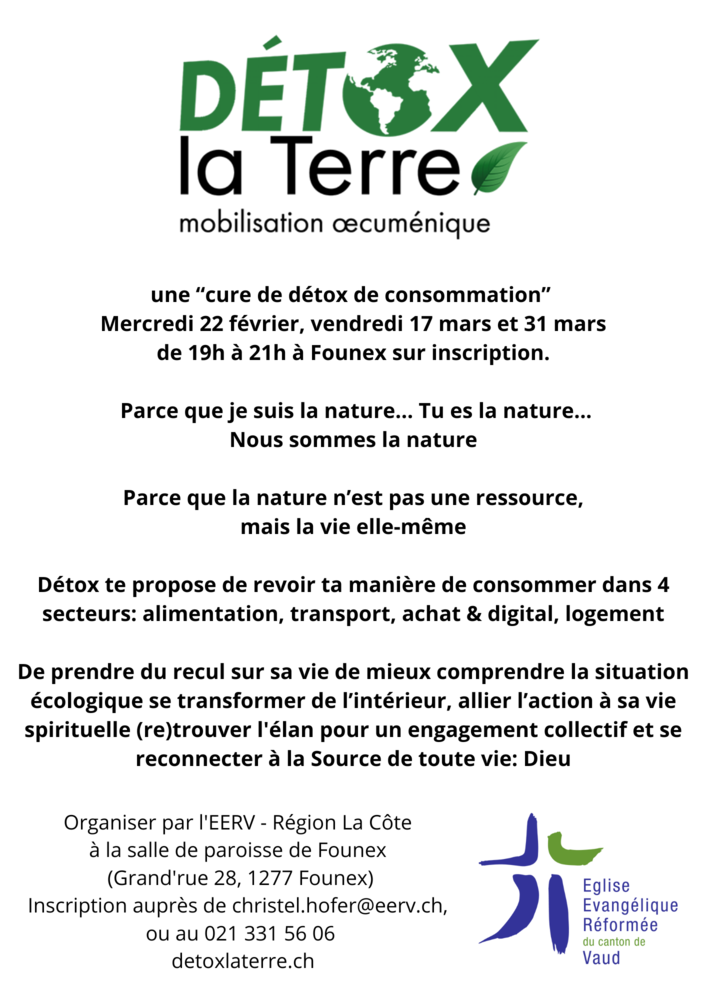 DÉTOX
la Terre
mobilisation œcuménique

une “cure de détox de consommation”
Mercredi 22 février, vendredi 17 mars et 31 mars
de 19h à 21h à Founex sur inscription.

Parce que je suis la nature... Tu es la nature...
Nous sommes la nature

Parce que la nature n’est pas une ressource,
mais la vie elle-même

Détox te propose de revoir ta manière de consommer dans 4 secteurs: alimentation, transport, achat & digital, logement

De prendre du recul sur sa vie de mieux comprendre la situation écologique se transformer de l’intérieur, allier l’action à sa vie spirituelle (re)trouver l'élan pour un engagement collectif et se reconnecter à la Source de toute vie: Dieu

Organiser par l'EERV - Région La Côte
à la salle de paroisse de Founex
(Grand'rue 28, 1277 Founex)
Inscription auprès de christel.hofer@eerv.ch,
ou au 021 331 56 06
detoxlaterre.ch

Eglise
Evangélique
Réformée
du canton de
Vaud